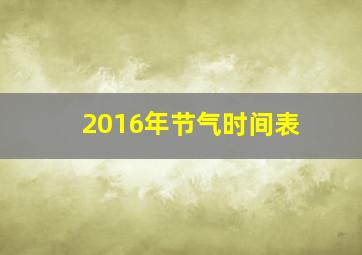 2016年节气时间表